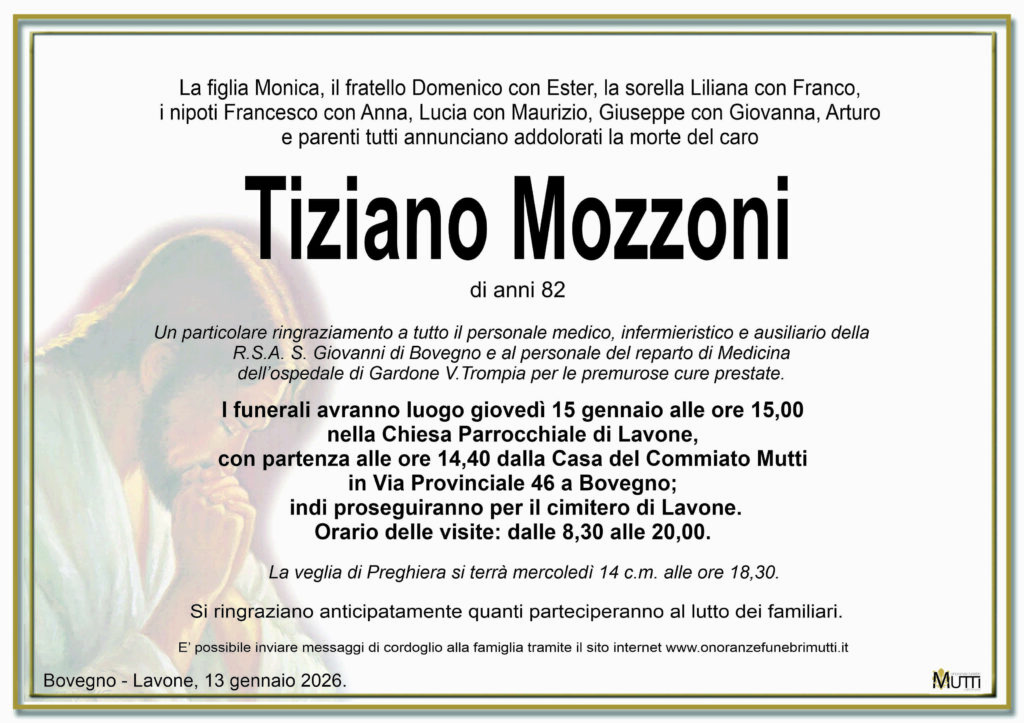 La figlia Monica, il fratello Domenico con Ester, la sorella Liliana con Franco, i nipoti Francesco con Anna, Lucia con Maurizio, Giuseppe con Giovanna, Arturo e parenti tutti annunciano addolorati la morte del caro

Tiziano Mozzoni

di anni 82

Un particolare ringraziamento a tutto il personale medico, infermieristico e ausiliario della R.S.A. S. Giovanni di Bovegno e al personale del reparto di Medicina dell'ospedale di Gardone V.Trompia per le premurose cure prestate.

I funerali avranno luogo giovedì 15 gennaio alle ore 15,00 nella Chiesa Parrocchiale di Lavone, con partenza alle ore 14,40 dalla Casa del Commiato Mutti in Via Provinciale 46 a Bovegno; indi proseguiranno per il cimitero di Lavone. Orario delle visite: dalle 8,30 alle 20,00.

La veglia di Preghiera si terrà mercoledì 14 c.m. alle ore 18,30.

Si ringraziano anticipatamente quanti parteciperanno al lutto dei familiari.

E' possibile inviare messaggi di cordoglio alla famiglia tramite il sito internet www.onoranzefunebrimutti.it

Bovegno - Lavone, 13 gennaio 2026.

MUTTI